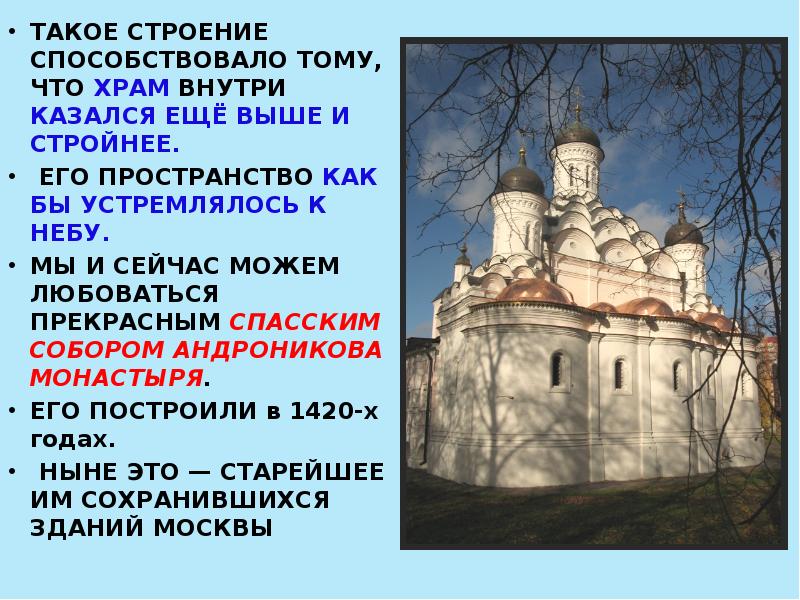 • ТАКОЕ СТРОЕНИЕ СПОСОБСТВОВАЛО ТОМУ, ЧТО ХРАМ ВНУТРИ КАЗАЛСЯ ЕЩЁ ВЫШЕ И СТРОЙНЕЕ.

• ЕГО ПРОСТРАНСТВО КАК БЫ УСТРЕМЛЯЛОСЬ К НЕБУ.

• МЫ И СЕЙЧАС МОЖЕМ ЛЮБОВАТЬСЯ ПРЕКРАСНЫМ СПАССКИМ СОБОРОМ АНДРОНИКОВА МОНАСТЫРЯ.

• ЕГО ПОСТРОИЛИ в 1420-х годах.

• НЫНЕ ЭТО — СТАРЕЙШЕЕ ИМ СОХРАНИВШИХСЯ ЗДАНИЙ МОСКВЫ